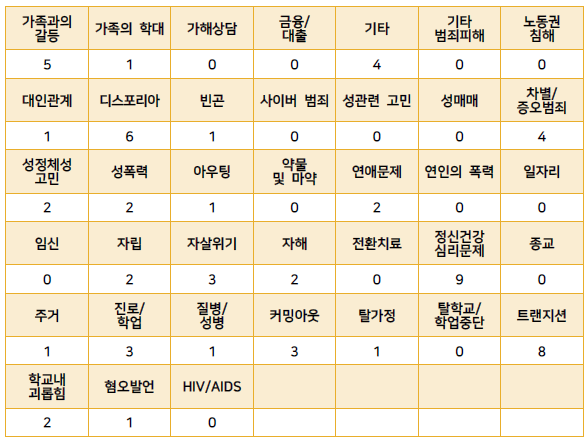 | 가족과의 갈등 | 가족의 학대 | 가해상담 | 금융/ 대출 | 기타 | 기타 범죄피해 | 노동권 침해 |
|---|---|---|---|---|---|---|
| 5 | 1 | 0 | 0 | 4 | 0 | 0 |
| 대인관계 | 디스포리아 | 빈곤 | 사이버 범죄 | 성관련 고민 | 성매매 | 차별/ 증오범죄 |
| 1 | 6 | 1 | 0 | 0 | 0 | 4 |
| 성정체성 고민 | 성폭력 | 아우팅 | 약물 및 마약 | 연애문제 | 연인의 폭력 | 일자리 |
| 2 | 2 | 1 | 0 | 2 | 0 | 0 |
| 임신 | 자립 | 자살위기 | 자해 | 전환치료 | 정신건강 심리문제 | 종교 |
| 0 | 2 | 3 | 2 | 0 | 9 | 0 |
| 주거 | 진로/ 학업 | 질병/ 성병 | 커밍아웃 | 탈가정 | 탈학교/ 학업중단 | 트랜지션 |
| 1 | 3 | 1 | 3 | 1 | 0 | 8 |
| 학교내 괴롭힘 | 혐오발언 | HIV/AIDS | | | | |
| 2 | 1 | 0 | | | | |